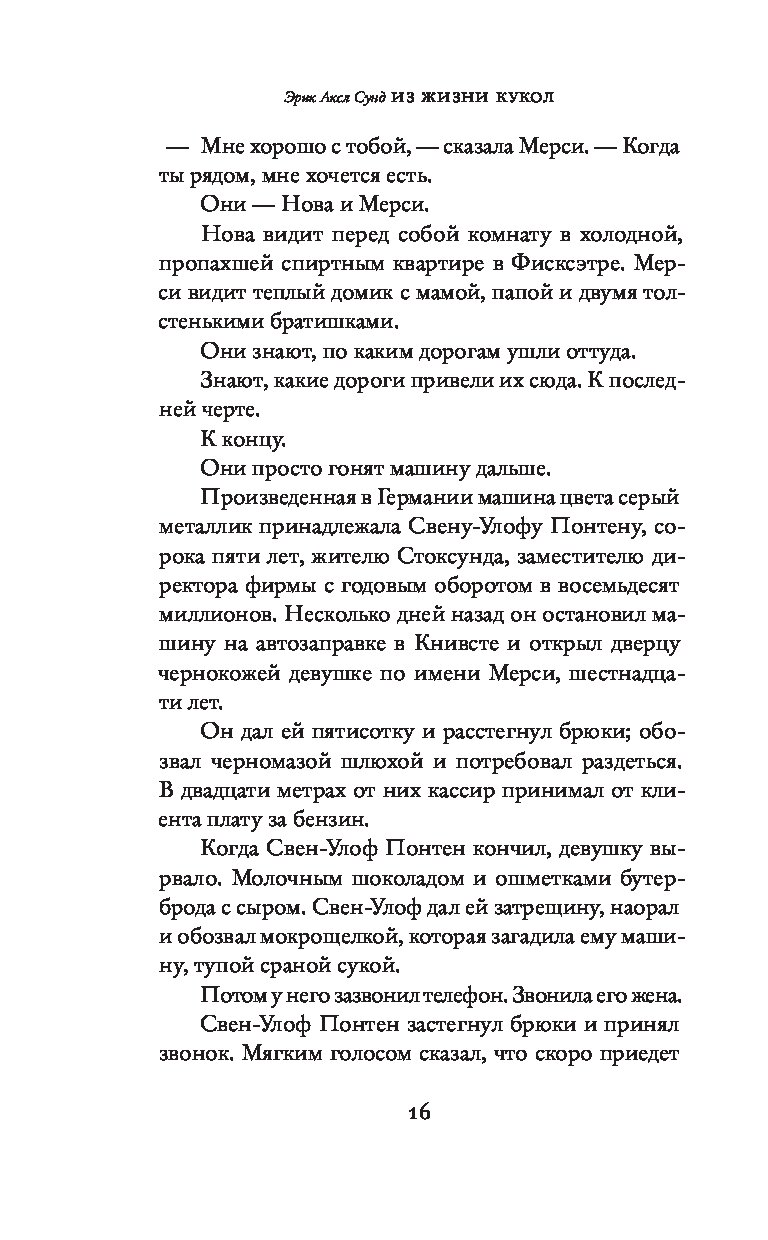 Эрик Аксл Сунд ИЗ ЖИЗНИ КУКОЛ

— Мне хорошо с тобой, — сказала Мерси. — Когда ты рядом, мне хочется есть.

Они — Нова и Мерси.

Нова видит перед собой комнату в холодной, пропахшей спиртным квартире в Фисксэтре. Мерси видит теплый домик с мамой, папой и двумя толстенькими братишками.

Они знают, по каким дорогам ушли оттуда.

Знают, какие дороги привели их сюда. К последней черте.

К концу.

Они просто гонят машину дальше.

Произведенная в Германии машина цвета серый металлик принадлежала Свену-Улофу Понтену, сорока пяти лет, жителю Стоксунда, заместителю директора фирмы с годовым оборотом в восемьдесят миллионов. Несколько дней назад он остановил машину на автозаправке в Книвсте и открыл дверцу чернокожей девушке по имени Мерси, шестнадцати лет.

Он дал ей пятисотку и расстегнул брюки; обозвал черномазой шлюхой и потребовал раздеться. В двадцати метрах от них кассир принимал от клиента плату за бензин.

Когда Свен-Улоф Понтен кончил, девушку вырвало. Молочным шоколадом и ошметками бутерброда с сыром. Свен-Улоф дал ей затрещину, наорал и обозвал мокрощелкой, которая загадила ему машину, тупой сраной сукой.

Потом у него зазвонил телефон. Звонила его жена.

Свен-Улоф Понтен застегнул брюки и принял звонок. Мягким голосом сказал, что скоро приедет

16